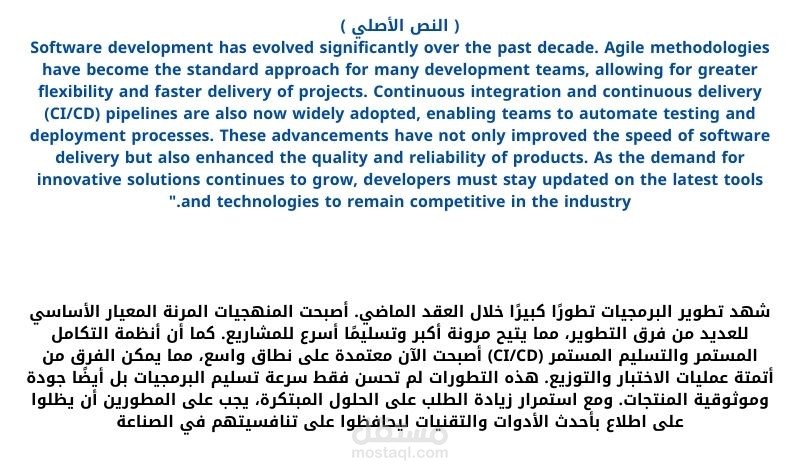 ( النص الأصلي )

Software development has evolved significantly over the past decade. Agile methodologies have become the standard approach for many development teams, allowing for greater flexibility and faster delivery of projects. Continuous integration and continuous delivery (CI/CD) pipelines are also now widely adopted, enabling teams to automate testing and deployment processes. These advancements have not only improved the speed of software delivery but also enhanced the quality and reliability of products. As the demand for innovative solutions continues to grow, developers must stay updated on the latest tools ".and technologies to remain competitive in the industry

شهد تطوير البرمجيات تطورًا كبيرًا خلال العقد الماضي. أصبحت المنهجيات المرنة المعيار الأساسي للعديد من فرق التطوير، مما يتيح مرونة أكبر وتسليمًا أسرع للمشاريع. كما أن أنظمة التكامل المستمر والتسليم المستمر (CI/CD) أصبحت الآن معتمدة على نطاق واسع، مما يمكن الفرق من أتمتة عمليات الاختبار والتوزيع. هذه التطورات لم تحسن فقط سرعة تسليم البرمجيات بل أيضًا جودة وموثوقية المنتجات. ومع استمرار زيادة الطلب على الحلول المبتكرة، يجب على المطورين أن يظلوا على اطلاع بأحدث الأدوات والتقنيات ليحافظوا على تنافسيتهم في الصناعة

مستقل
mostaql.com